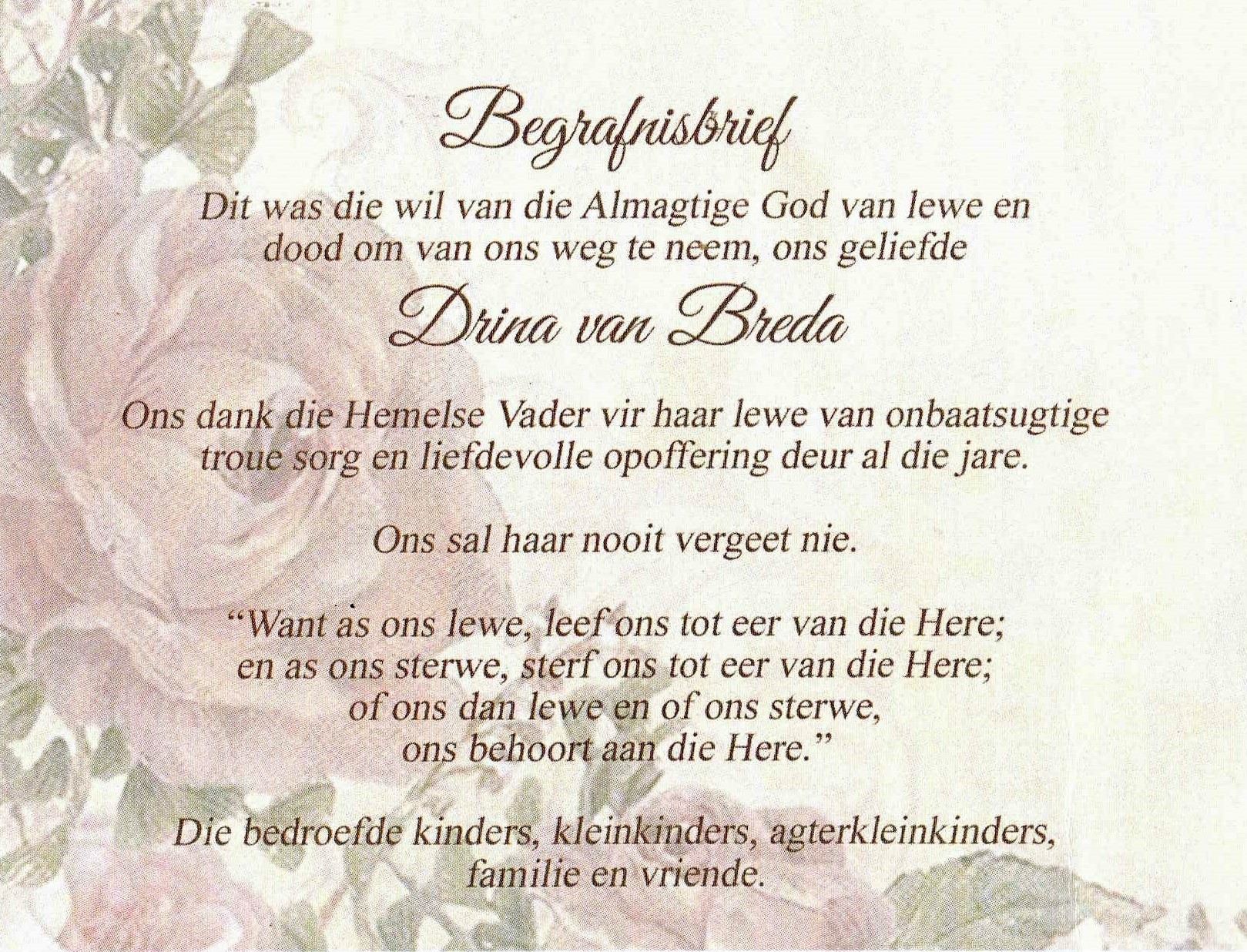 Begrafnisbrief

Dit was die wil van die Almagtige God van lewe en dood om van ons weg te neem, ons geliefde

Drina van Breda

Ons dank die Hemelse Vader vir haar lewe van onbaatsugtige troue sorg en liefdevolle opoffering deur al die jare.

Ons sal haar nooit vergeet nie.

"Want as ons lewe, leef ons tot eer van die Here;
en as ons sterwe, sterf ons tot eer van die Here;
of ons dan lewe en of ons sterwe,
ons behoort aan die Here."

Die bedroefde kinders, kleinkinders, agterkleinkinders, familie en vriende.